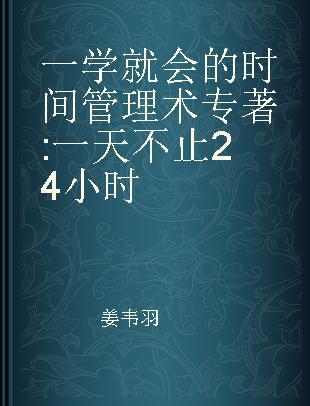 一学就会的时间管理术专著:一天不止24小时

姜韦羽